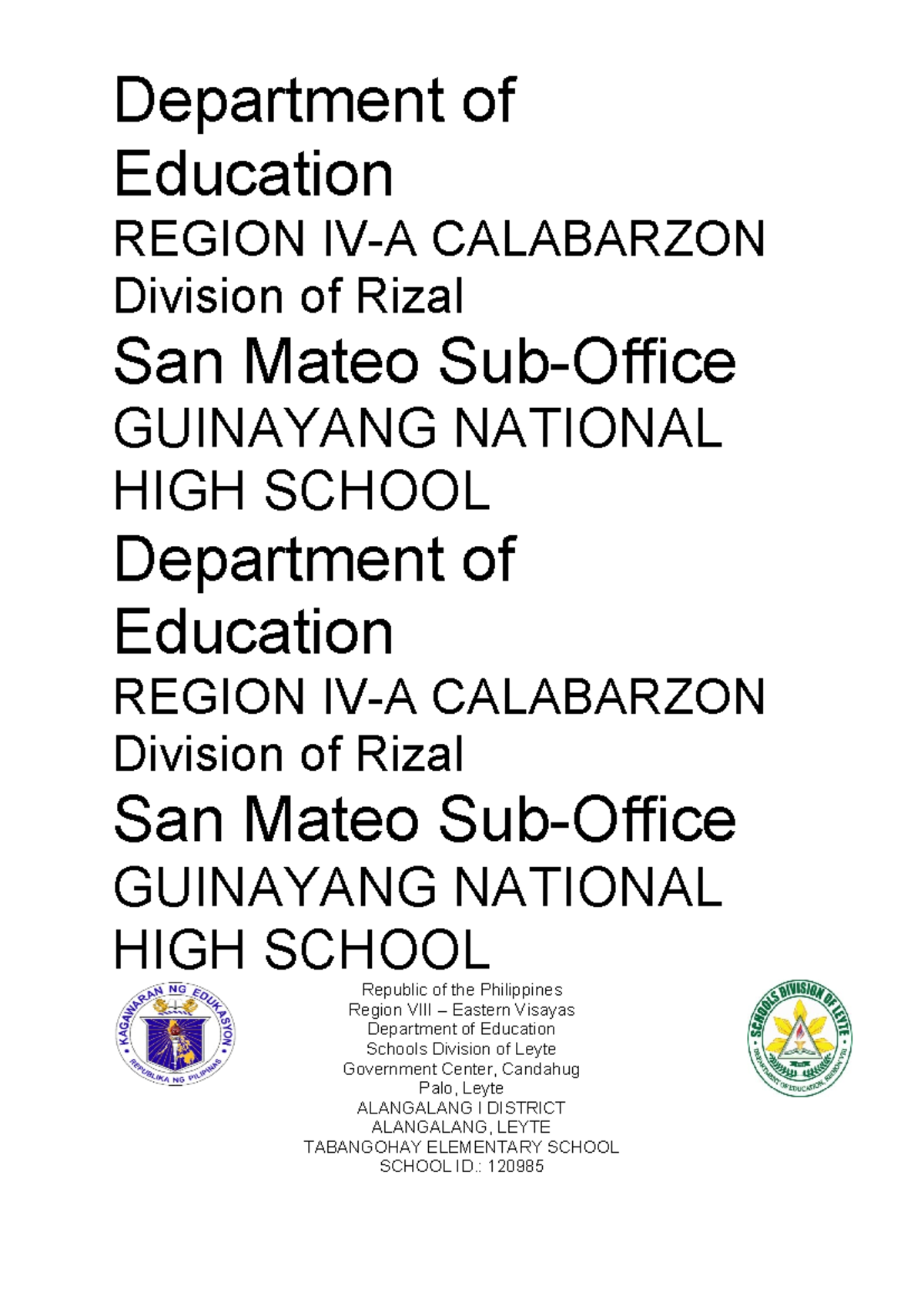 Department of Education
REGION IV-A CALABARZON
Division of Rizal
San Mateo Sub-Office
GUINAYANG NATIONAL HIGH SCHOOL
Department of Education
REGION IV-A CALABARZON
Division of Rizal
San Mateo Sub-Office
GUINAYANG NATIONAL HIGH SCHOOL

KAGAWARAN NG EDUKASYON
REPUBLIKA NG PILIPINAS

Republic of the Philippines
Region VIII – Eastern Visayas
Department of Education
Schools Division of Leyte
Government Center, Candahug
Palo, Leyte
ALANGALANG I DISTRICT
ALANGALANG, LEYTE
TABANGOHAY ELEMENTARY SCHOOL
SCHOOL ID.: 120985

SCHOOLS DIVISION OF LEYTE
DEPARTMENT OF EDUCATION, REGION VIII